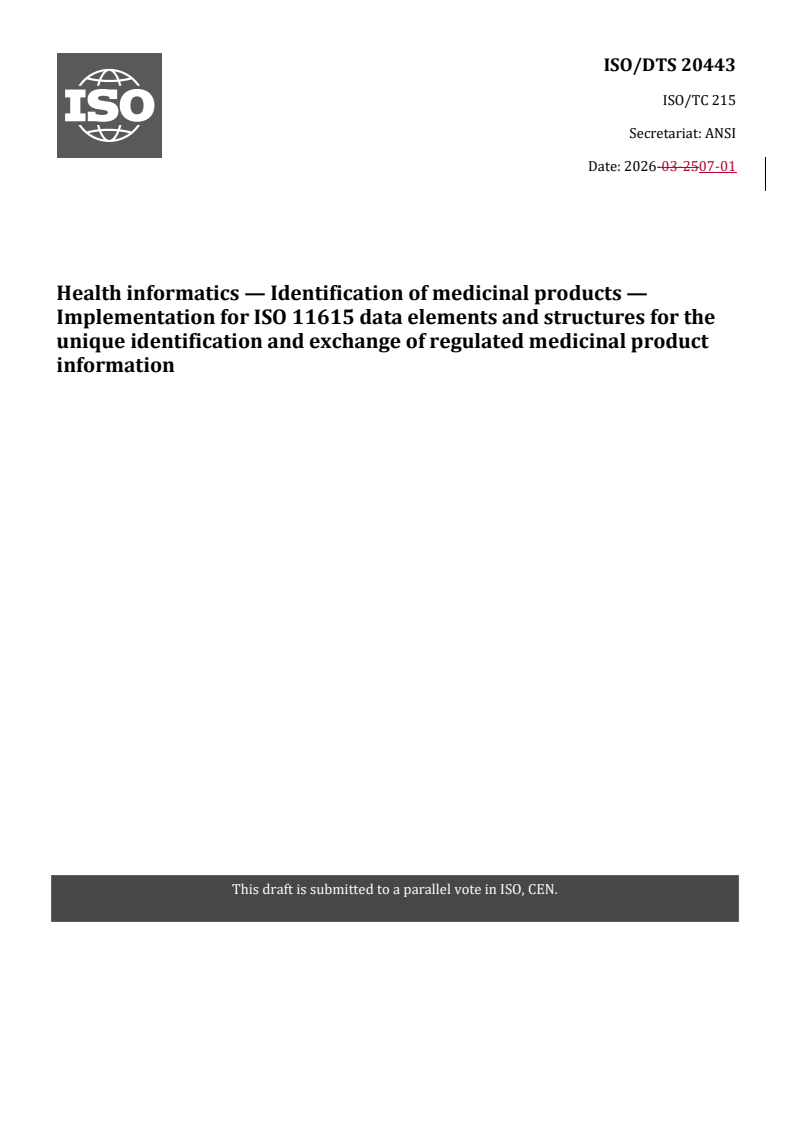 ISO

ISO/DTS 20443

ISO/TC 215

Secretariat: ANSI

Date: 2026-03-2507-01

Health informatics — Identification of medicinal products — Implementation for ISO 11615 data elements and structures for the unique identification and exchange of regulated medicinal product information

This draft is submitted to a parallel vote in ISO, CEN.